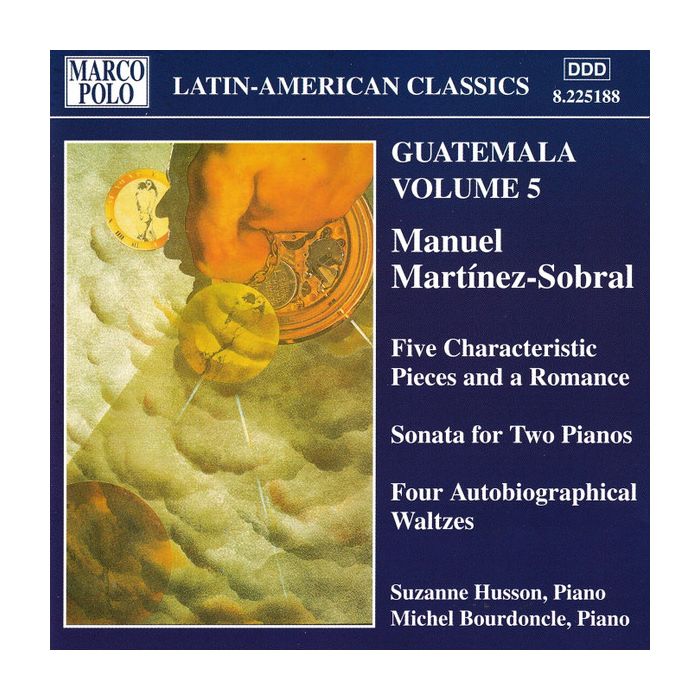 MARCO
POLO

LATIN-AMERICAN CLASSICS

DDD
8.225188

GUATEMALA
VOLUME 5

Manuel
Martínez-Sobral

Five Characteristic
Pieces and a Romance

Sonata for Two Pianos

Four Autobiographical
Waltzes

Suzanne Husson, Piano
Michel Bourdoncle, Piano